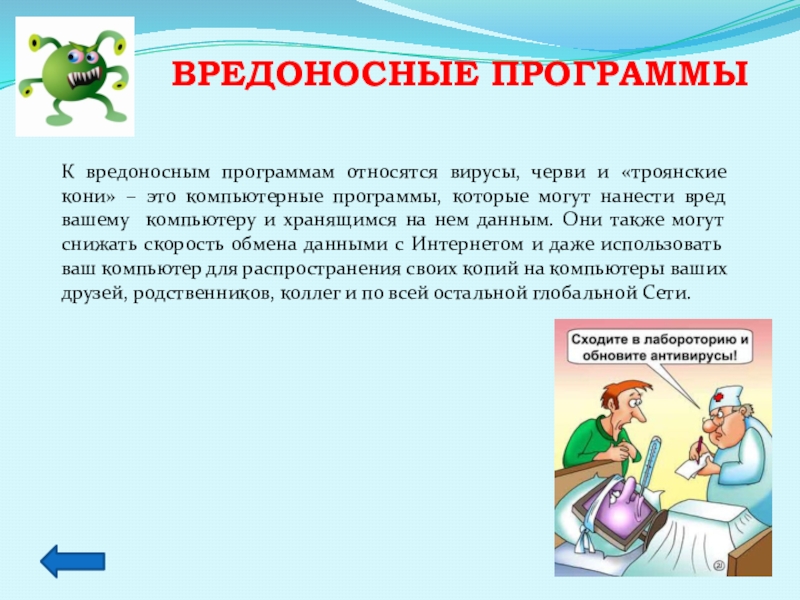 ВРЕДОНОСНЫЕ ПРОГРАММЫ

К вредоносным программам относятся вирусы, черви и «троянские кони» – это компьютерные программы, которые могут нанести вред вашему компьютеру и хранящимся на нем данным. Они также могут снижать скорость обмена данными с Интернетом и даже использовать ваш компьютер для распространения своих копий на компьютеры ваших друзей, родственников, коллег и по всей остальной глобальной Сети.

Сходите в лабороторию и обновите антивирусы!